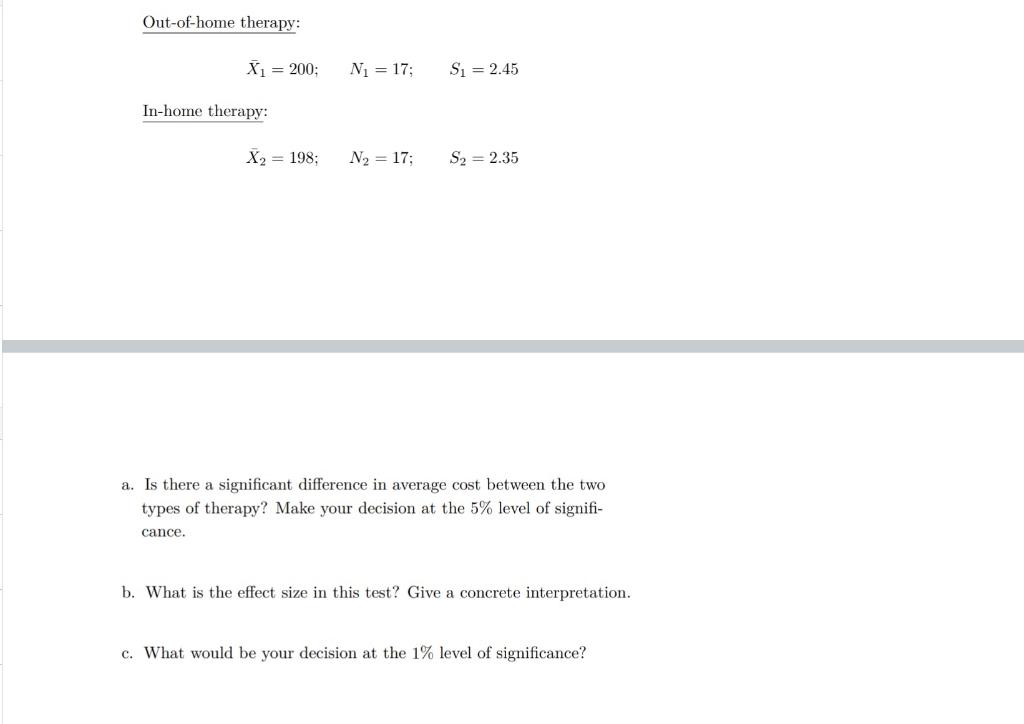 Out-of-home therapy:

$\bar{X}_1 = 200; \quad N_1 = 17; \quad S_1 = 2.45$

In-home therapy:

$\bar{X}_2 = 198; \quad N_2 = 17; \quad S_2 = 2.35$

a. Is there a significant difference in average cost between the two types of therapy? Make your decision at the 5% level of significance.

b. What is the effect size in this test? Give a concrete interpretation.

c. What would be your decision at the 1% level of significance?